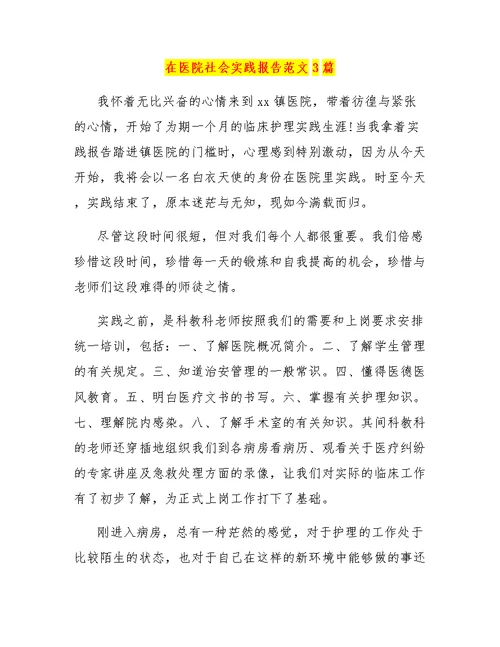 在医院社会实践报告范文3篇

我怀着无比兴奋的心情来到xx镇医院，带着彷徨与紧张的心情，开始了为期一个月的临床护理实践生涯!当我拿着实践报告踏进镇医院的门槛时，心理感到特别激动，因为从今天开始，我将会以一名白衣天使的身份在医院里实践。时至今天，实践结束了，原本迷茫与无知，现如今满载而归。

尽管这段时间很短，但对我们每个人都很重要。我们倍感珍惜这段时间，珍惜每一天的锻炼和自我提高的机会，珍惜与老师们这段难得的师徒之情。

实践之前，是科教科老师按照我们的需要和上岗要求安排统一培训，包括：一、了解医院概况简介。二、了解学生管理的有关规定。三、知道治安管理的一般常识。四、懂得医德医风教育。五、明白医疗文书的书写。六、掌握有关护理知识。七、理解院内感染。八、了解手术室的有关知识。其间科教科的老师还穿插地组织我们到各病房看病历、观看关于医疗纠纷的专家讲座及急救处理方面的录像，让我们对实际的临床工作有了初步了解，为正式上岗工作打下了基础。

刚进入病房，总有一种茫然的感觉，对于护理的工作处于比较陌生的状态，也对于自己在这样的新环境中能够做的事还